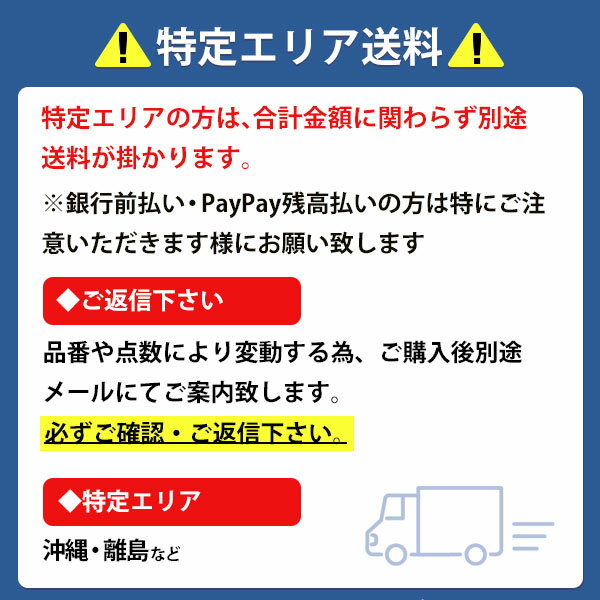 特定エリア送料

特定エリアの方は、合計金額に関わらず別途送料が掛かります。

※銀行前払い・PayPay残高払いの方は特にご注意いただきます様にお願い致します

◆ご返信下さい

品番や点数により変動する為、ご購入後別途メールにてご案内致します。

必ずご確認・ご返信下さい。

◆特定エリア

沖縄・離島など